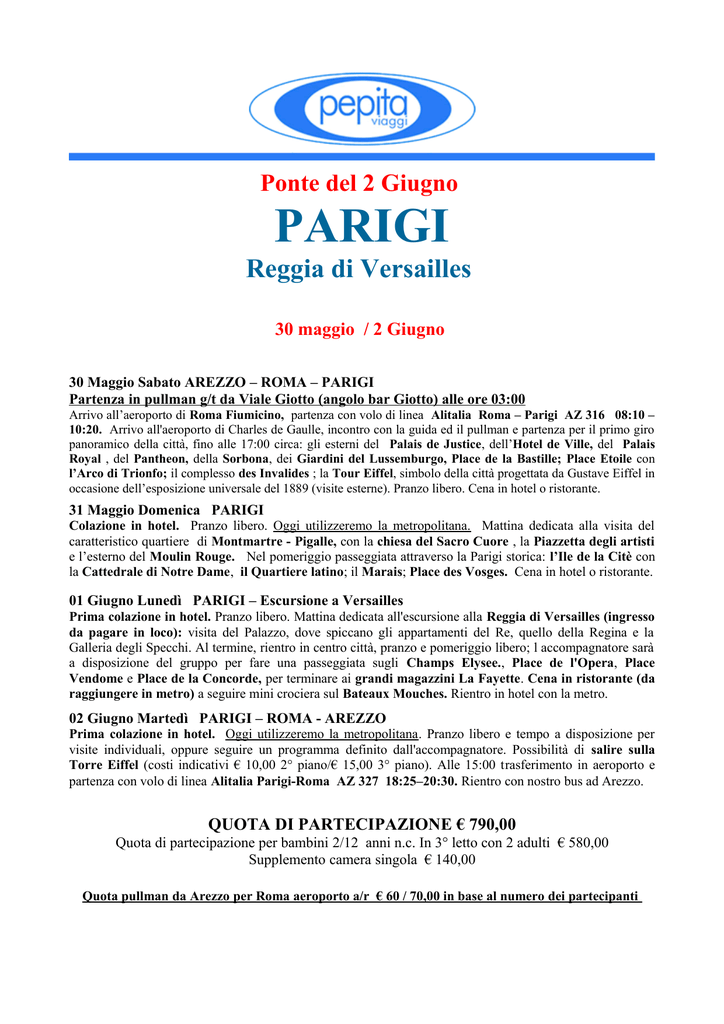 pepita viaggi

Ponte del 2 Giugno

PARIGI

Reggia di Versailles

30 maggio / 2 Giugno

30 Maggio Sabato AREZZO – ROMA – PARIGI
Partenza in pullman g/t da Viale Giotto (angolo bar Giotto) alle ore 03:00
Arrivo all'aeroporto di Roma Fiumicino, partenza con volo di linea Alitalia Roma – Parigi AZ 316 08:10 – 10:20. Arrivo all'aeroporto di Charles de Gaulle, incontro con la guida ed il pullman e partenza per il primo giro panoramico della città, fino alle 17:00 circa: gli esterni del Palais de Justice, dell'Hotel de Ville, del Palais Royal , del Pantheon, della Sorbona, dei Giardini del Lussemburgo, Place de la Bastille; Place Etoile con l'Arco di Trionfo; il complesso des Invalides ; la Tour Eiffel, simbolo della città progettata da Gustave Eiffel in occasione dell'esposizione universale del 1889 (visite esterne). Pranzo libero. Cena in hotel o ristorante.

31 Maggio Domenica PARIGI
Colazione in hotel. Pranzo libero. Oggi utilizzeremo la metropolitana. Mattina dedicata alla visita del caratteristico quartiere di Montmartre - Pigalle, con la chiesa del Sacro Cuore , la Piazzetta degli artisti e l'esterno del Moulin Rouge. Nel pomeriggio passeggiata attraverso la Parigi storica: l'Ile de la Citè con la Cattedrale di Notre Dame, il Quartiere latino; il Marais; Place des Vosges. Cena in hotel o ristorante.

01 Giugno Lunedì PARIGI – Escursione a Versailles
Prima colazione in hotel. Pranzo libero. Mattina dedicata all'escursione alla Reggia di Versailles (ingresso da pagare in loco): visita del Palazzo, dove spiccano gli appartamenti del Re, quello della Regina e la Galleria degli Specchi. Al termine, rientro in centro città, pranzo e pomeriggio libero; l accompagnatore sarà a disposizione del gruppo per fare una passeggiata sugli Champs Elysee., Place de l'Opera, Place Vendome e Place de la Concorde, per terminare ai grandi magazzini La Fayette. Cena in ristorante (da raggiungere in metro) a seguire mini crociera sul Bateaux Mouches. Rientro in hotel con la metro.

02 Giugno Martedì PARIGI – ROMA - AREZZO
Prima colazione in hotel. Oggi utilizzeremo la metropolitana. Pranzo libero e tempo a disposizione per visite individuali, oppure seguire un programma definito dall'accompagnatore. Possibilità di salire sulla Torre Eiffel (costi indicativi € 10,00 2° piano/€ 15,00 3° piano). Alle 15:00 trasferimento in aeroporto e partenza con volo di linea Alitalia Parigi-Roma AZ 327 18:25–20:30. Rientro con nostro bus ad Arezzo.

QUOTA DI PARTECIPAZIONE € 790,00
Quota di partecipazione per bambini 2/12 anni n.c. In 3° letto con 2 adulti € 580,00
Supplemento camera singola € 140,00

Quota pullman da Arezzo per Roma aeroporto a/r € 60 / 70,00 in base al numero dei partecipanti